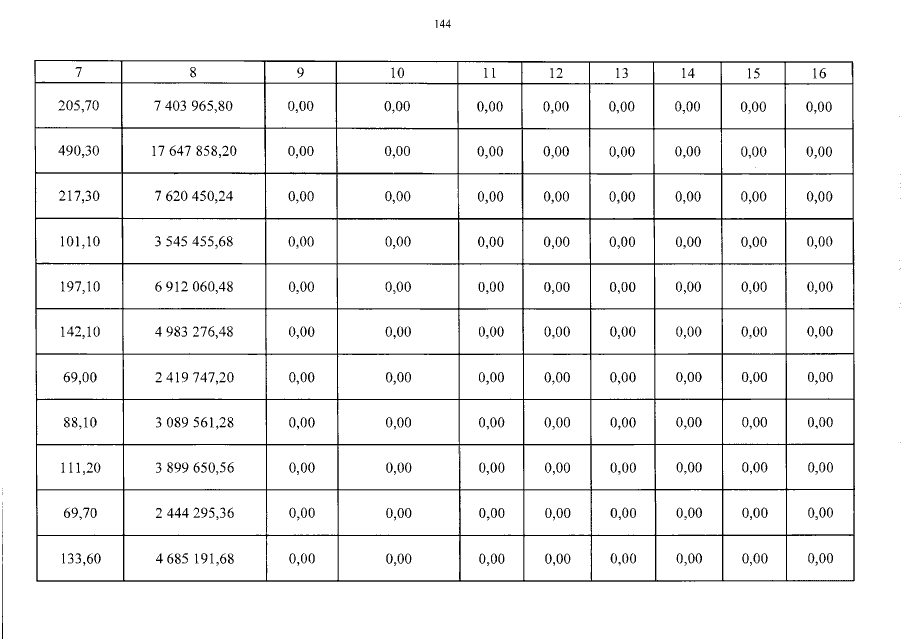 144

| 7 | 8 | 9 | 10 | 11 | 12 | 13 | 14 | 15 | 16 |
|---|---|---|---|---|---|---|---|---|---|
| 205,70 | 7 403 965,80 | 0,00 | 0,00 | 0,00 | 0,00 | 0,00 | 0,00 | 0,00 | 0,00 |
| 490,30 | 17 647 858,20 | 0,00 | 0,00 | 0,00 | 0,00 | 0,00 | 0,00 | 0,00 | 0,00 |
| 217,30 | 7 620 450,24 | 0,00 | 0,00 | 0,00 | 0,00 | 0,00 | 0,00 | 0,00 | 0,00 |
| 101,10 | 3 545 455,68 | 0,00 | 0,00 | 0,00 | 0,00 | 0,00 | 0,00 | 0,00 | 0,00 |
| 197,10 | 6 912 060,48 | 0,00 | 0,00 | 0,00 | 0,00 | 0,00 | 0,00 | 0,00 | 0,00 |
| 142,10 | 4 983 276,48 | 0,00 | 0,00 | 0,00 | 0,00 | 0,00 | 0,00 | 0,00 | 0,00 |
| 69,00 | 2 419 747,20 | 0,00 | 0,00 | 0,00 | 0,00 | 0,00 | 0,00 | 0,00 | 0,00 |
| 88,10 | 3 089 561,28 | 0,00 | 0,00 | 0,00 | 0,00 | 0,00 | 0,00 | 0,00 | 0,00 |
| 111,20 | 3 899 650,56 | 0,00 | 0,00 | 0,00 | 0,00 | 0,00 | 0,00 | 0,00 | 0,00 |
| 69,70 | 2 444 295,36 | 0,00 | 0,00 | 0,00 | 0,00 | 0,00 | 0,00 | 0,00 | 0,00 |
| 133,60 | 4 685 191,68 | 0,00 | 0,00 | 0,00 | 0,00 | 0,00 | 0,00 | 0,00 | 0,00 |